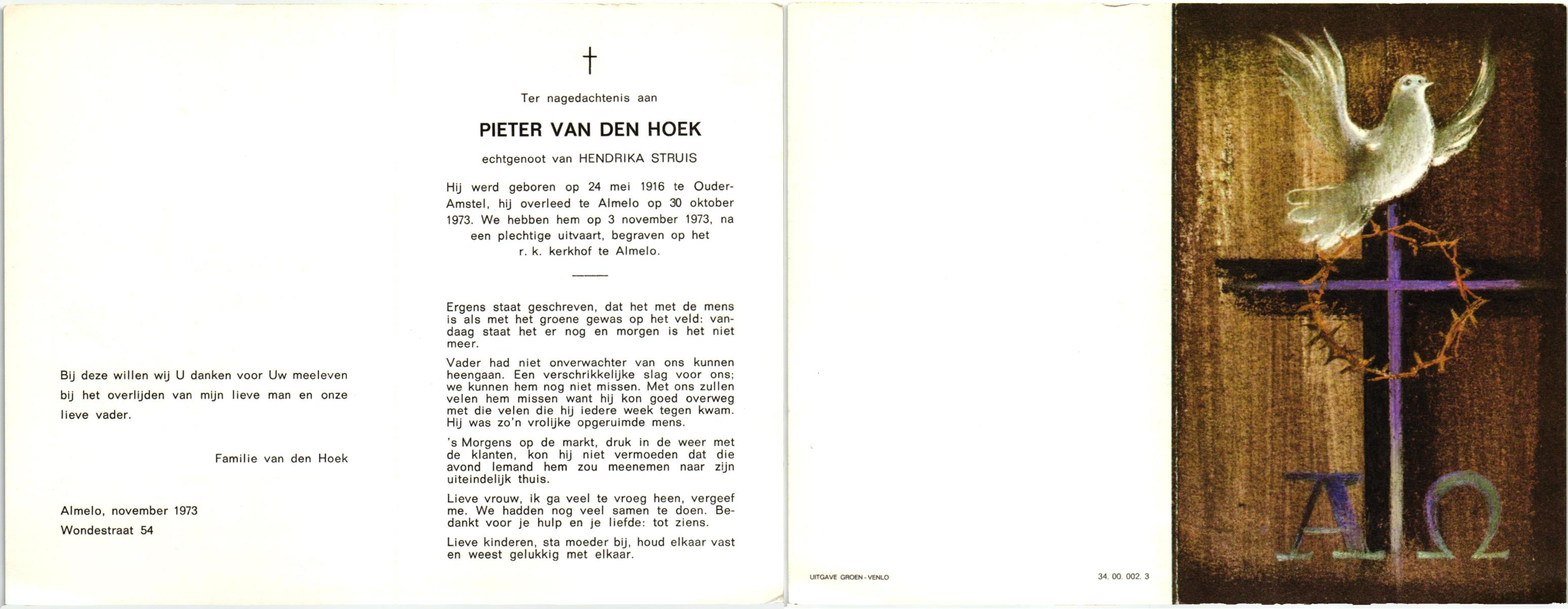 Bij deze willen wij U danken voor Uw meeleven bij het overlijden van mijn lieve man en onze lieve vader.

Familie van den Hoek

Almelo, november 1973
Wondestraat 54

†

Ter nagedachtenis aan

PIETER VAN DEN HOEK

echtgenoot van HENDRIKA STRUIS

Hij werd geboren op 24 mei 1916 te Ouder-Amstel, hij overleed te Almelo op 30 oktober 1973. We hebben hem op 3 november 1973, na een plechtige uitvaart, begraven op het r. k. kerkhof te Almelo.

Ergens staat geschreven, dat het met de mens is als met het groene gewas op het veld: vandaag staat het er nog en morgen is het niet meer.

Vader had niet onverwachter van ons kunnen heengaan. Een verschrikkelijke slag voor ons; we kunnen hem nog niet missen. Met ons zullen velen hem missen want hij kon goed overweg met die velen die hij iedere week tegen kwam. Hij was zo'n vrolijke opgeruimde mens.

's Morgens op de markt, druk in de weer met de klanten, kon hij niet vermoeden dat die avond Iemand hem zou meenemen naar zijn uiteindelijk thuis.

Lieve vrouw, ik ga veel te vroeg heen, vergeef me. We hadden nog veel samen te doen. Bedankt voor je hulp en je liefde: tot ziens.

Lieve kinderen, sta moeder bij, houd elkaar vast en weest gelukkig met elkaar.

UITGAVE GROEN - VENLO

34. 00. 002. 3

A Ω